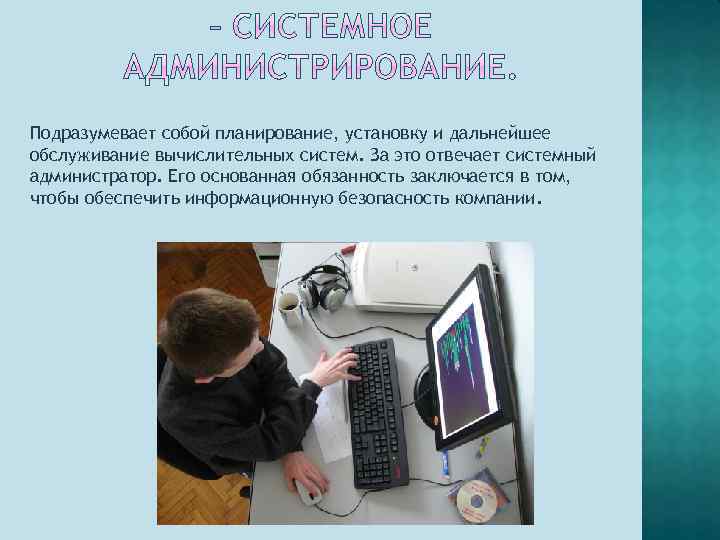 – СИСТЕМНОЕ АДМИНИСТРИРОВАНИЕ.

Подразумевает собой планирование, установку и дальнейшее обслуживание вычислительных систем. За это отвечает системный администратор. Его основанная обязанность заключается в том, чтобы обеспечить информационную безопасность компании.